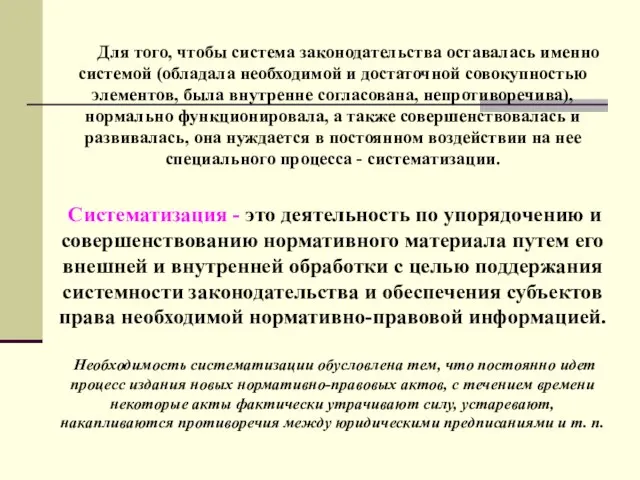 Для того, чтобы система законодательства оставалась именно системой (обладала необходимой и достаточной совокупностью элементов, была внутренне согласована, непротиворечива), нормально функционировала, а также совершенствовалась и развивалась, она нуждается в постоянном воздействии на нее специального процесса - систематизации.

Систематизация - это деятельность по упорядочению и совершенствованию нормативного материала путем его внешней и внутренней обработки с целью поддержания системности законодательства и обеспечения субъектов права необходимой нормативно-правовой информацией.

Необходимость систематизации обусловлена тем, что постоянно идет процесс издания новых нормативно-правовых актов, с течением времени некоторые акты фактически утрачивают силу, устаревают, накапливаются противоречия между юридическими предписаниями и т. п.